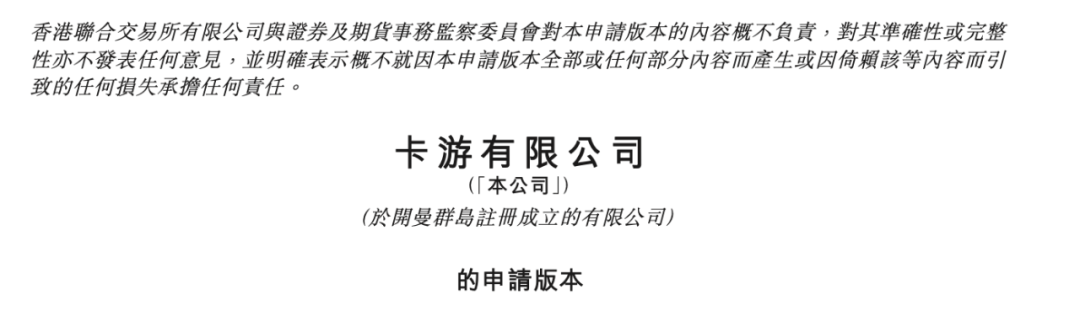 香港聯合交易所有限公司與證券及期貨事務監察委員會對本申請版本的內容概不負責，對其準確性或完整性亦不發表任何意見，並明確表示概不就因本申請版本全部或任何部分內容而產生或因倚賴該等內容而引致的任何損失承擔任何責任。

卡游有限公司
(「本公司」)
(於開曼群島註冊成立的有限公司)

的申請版本